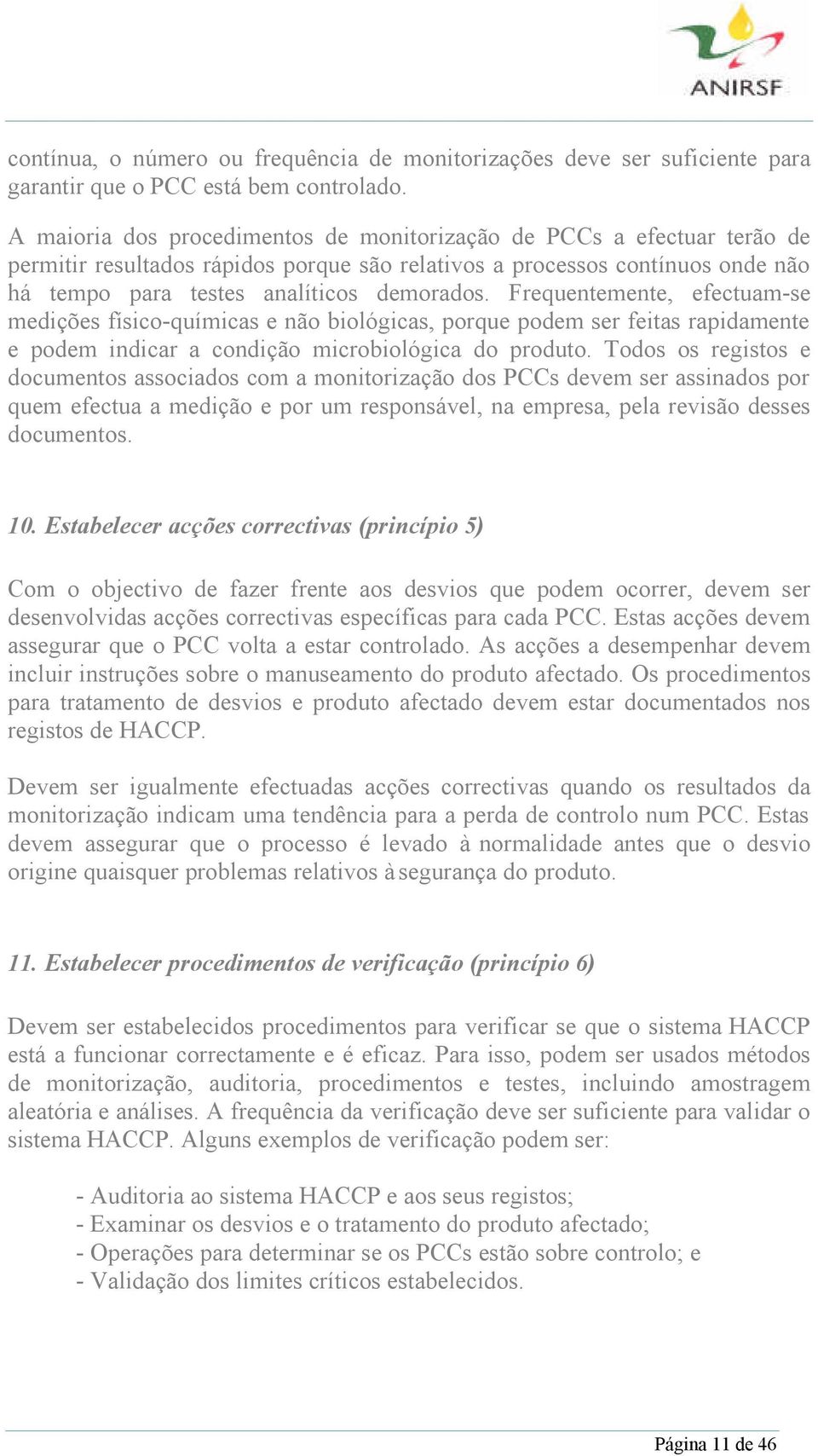 ANIRSF

contínua, o número ou frequência de monitorizações deve ser suficiente para garantir que o PCC está bem controlado.

A maioria dos procedimentos de monitorização de PCCs a efectuar terão de permitir resultados rápidos porque são relativos a processos contínuos onde não há tempo para testes analíticos demorados. Frequentemente, efectuam-se medições físico-químicas e não biológicas, porque podem ser feitas rapidamente e podem indicar a condição microbiológica do produto. Todos os registos e documentos associados com a monitorização dos PCCs devem ser assinados por quem efectua a medição e por um responsável, na empresa, pela revisão desses documentos.

10. Estabelecer acções correctivas (princípio 5)

Com o objectivo de fazer frente aos desvios que podem ocorrer, devem ser desenvolvidas acções correctivas específicas para cada PCC. Estas acções devem assegurar que o PCC volta a estar controlado. As acções a desempenhar devem incluir instruções sobre o manuseamento do produto afectado. Os procedimentos para tratamento de desvios e produto afectado devem estar documentados nos registos de HACCP.

Devem ser igualmente efectuadas acções correctivas quando os resultados da monitorização indicam uma tendência para a perda de controlo num PCC. Estas devem assegurar que o processo é levado à normalidade antes que o desvio origine quaisquer problemas relativos à segurança do produto.

11. Estabelecer procedimentos de verificação (princípio 6)

Devem ser estabelecidos procedimentos para verificar se que o sistema HACCP está a funcionar correctamente e é eficaz. Para isso, podem ser usados métodos de monitorização, auditoria, procedimentos e testes, incluindo amostragem aleatória e análises. A frequência da verificação deve ser suficiente para validar o sistema HACCP. Alguns exemplos de verificação podem ser:

- Auditoria ao sistema HACCP e aos seus registos;
- Examinar os desvios e o tratamento do produto afectado;
- Operações para determinar se os PCCs estão sobre controlo; e
- Validação dos limites críticos estabelecidos.

Página 11 de 46